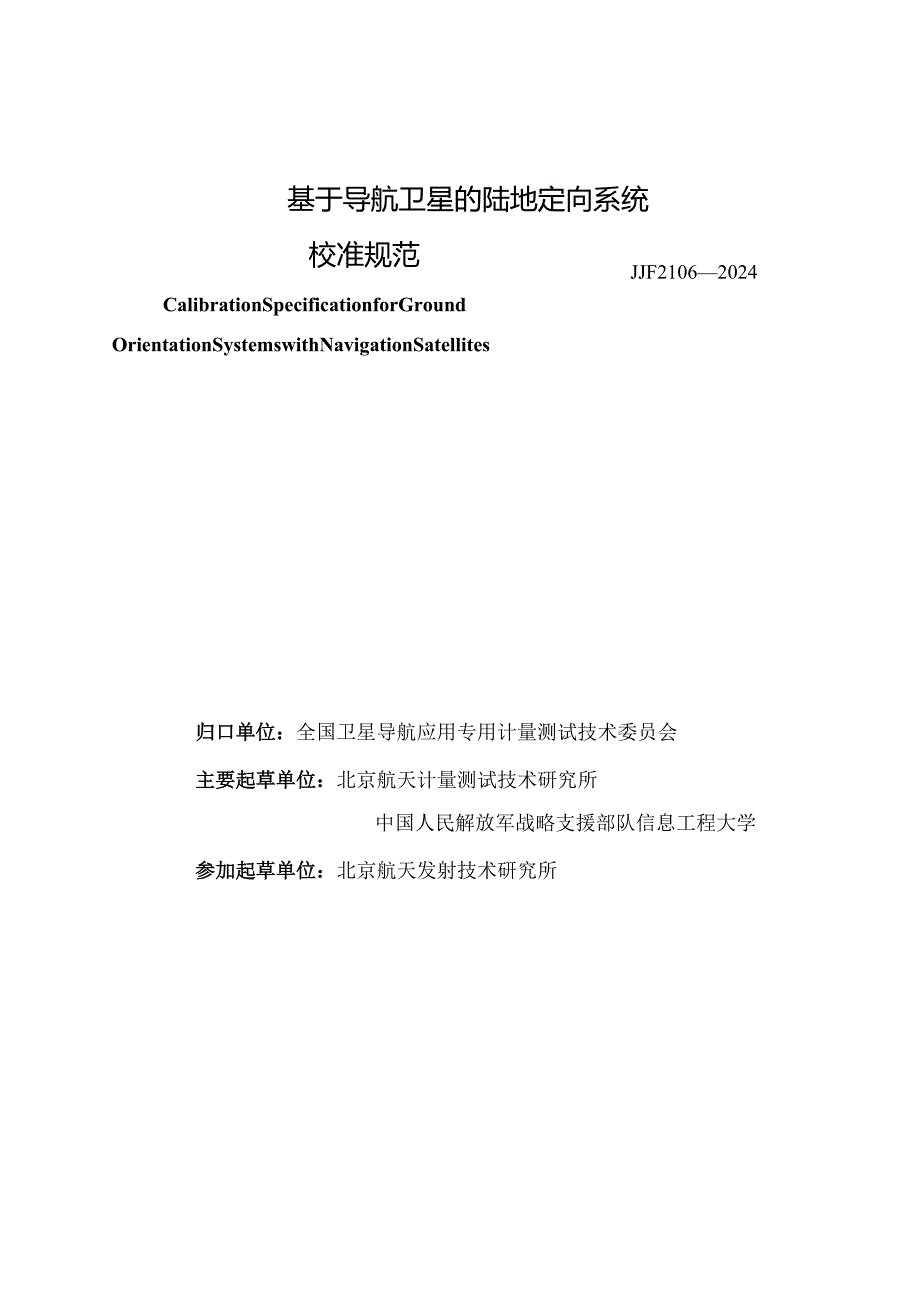 基于导航卫星的陆地定向系统

校准规范

JJF2106—2024

CalibrationSpecificationforGround

OrientationSystemswithNavigationSatellites

归口单位：全国卫星导航应用专用计量测试技术委员会

主要起草单位：北京航天计量测试技术研究所

中国人民解放军战略支援部队信息工程大学

参加起草单位：北京航天发射技术研究所